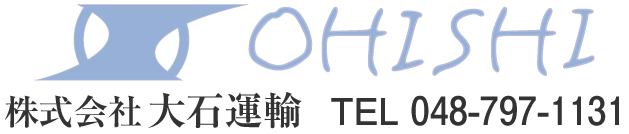 OHISHI

株式会社 大石運輸 TEL 048-797-1131